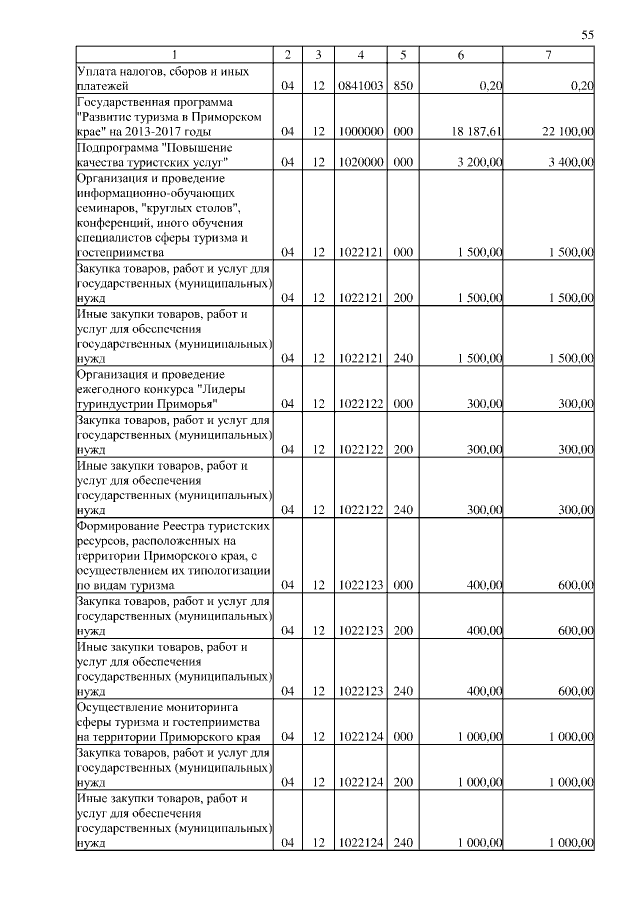 55

| 1 | 2 | 3 | 4 | 5 | 6 | 7 |
|---|---|---|---|---|---|---|
| Уплата налогов, сборов и иных платежей | 04 | 12 | 0841003 | 850 | 0,20 | 0,20 |
| Государственная программа "Развитие туризма в Приморском крае" на 2013-2017 годы | 04 | 12 | 1000000 | 000 | 18 187,61 | 22 100,00 |
| Подпрограмма "Повышение качества туристских услуг" | 04 | 12 | 1020000 | 000 | 3 200,00 | 3 400,00 |
| Организация и проведение информационно-обучающих семинаров, "круглых столов", конференций, иного обучения специалистов сферы туризма и гостеприимства | 04 | 12 | 1022121 | 000 | 1 500,00 | 1 500,00 |
| Закупка товаров, работ и услуг для государственных (муниципальных) нужд | 04 | 12 | 1022121 | 200 | 1 500,00 | 1 500,00 |
| Иные закупки товаров, работ и услуг для обеспечения государственных (муниципальных) нужд | 04 | 12 | 1022121 | 240 | 1 500,00 | 1 500,00 |
| Организация и проведение ежегодного конкурса "Лидеры туриндустрии Приморья" | 04 | 12 | 1022122 | 000 | 300,00 | 300,00 |
| Закупка товаров, работ и услуг для государственных (муниципальных) нужд | 04 | 12 | 1022122 | 200 | 300,00 | 300,00 |
| Иные закупки товаров, работ и услуг для обеспечения государственных (муниципальных) нужд | 04 | 12 | 1022122 | 240 | 300,00 | 300,00 |
| Формирование Реестра туристских ресурсов, расположенных на территории Приморского края, с осуществлением их типологизации по видам туризма | 04 | 12 | 1022123 | 000 | 400,00 | 600,00 |
| Закупка товаров, работ и услуг для государственных (муниципальных) нужд | 04 | 12 | 1022123 | 200 | 400,00 | 600,00 |
| Иные закупки товаров, работ и услуг для обеспечения государственных (муниципальных) нужд | 04 | 12 | 1022123 | 240 | 400,00 | 600,00 |
| Осуществление мониторинга сферы туризма и гостеприимства на территории Приморского края | 04 | 12 | 1022124 | 000 | 1 000,00 | 1 000,00 |
| Закупка товаров, работ и услуг для государственных (муниципальных) нужд | 04 | 12 | 1022124 | 200 | 1 000,00 | 1 000,00 |
| Иные закупки товаров, работ и услуг для обеспечения государственных (муниципальных) нужд | 04 | 12 | 1022124 | 240 | 1 000,00 | 1 000,00 |